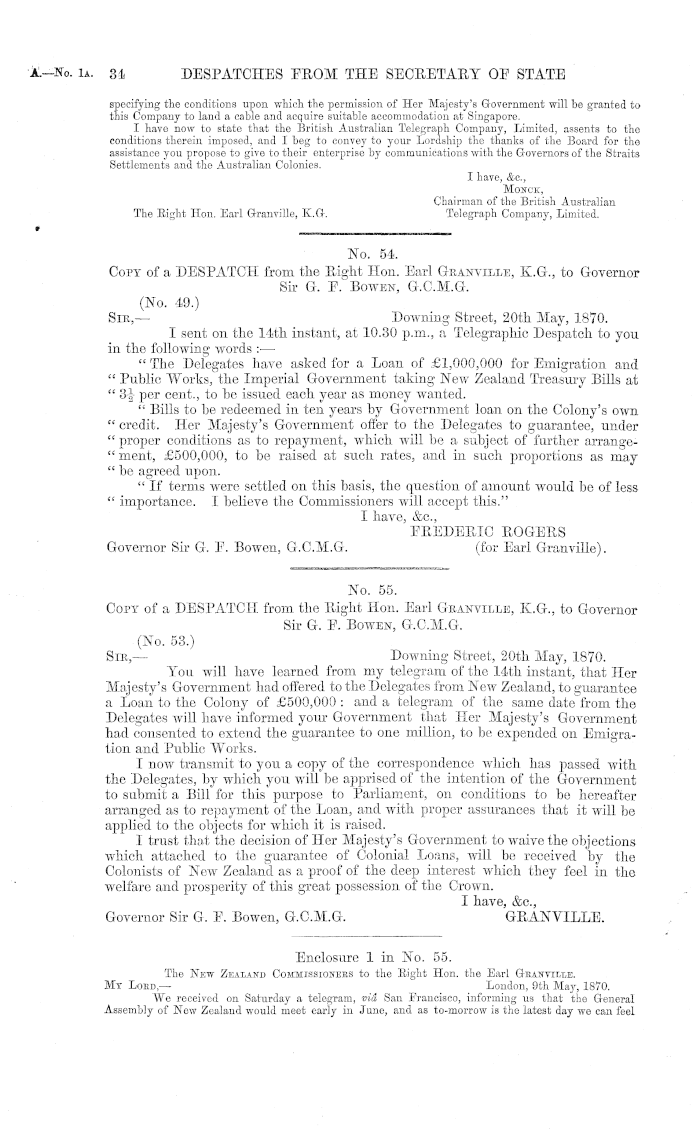 A.—No. 1A. 34 DESPATCHES FROM THE SECRETARY OF STATE

specifying the conditions upon which the permission of Her Majesty's Government will be granted to this Company to land a cable and acquire suitable accommodation at Singapore.

I have now to state that the British Australian Telegraph Company, Limited, assents to the conditions therein imposed, and I beg to convey to your Lordship the thanks of the Board for the assistance you propose to give to their enterprise by communications with the Governors of the Straits Settlements and the Australian Colonies.

I have, &c.,
MONCK,
Chairman of the British Australian Telegraph Company, Limited.

The Right Hon. Earl Granville, K.G.

No. 54.

COPY of a DESPATCH from the Right Hon. Earl GRANVILLE, K.G., to Governor Sir G. F. BOWEN, G.C.M.G.

(No. 49.)

SIR,— Downing Street, 20th May, 1870.

I sent on the 14th instant, at 10.30 p.m., a Telegraphic Despatch to you in the following words :—

"The Delegates have asked for a Loan of £1,000,000 for Emigration and "Public Works, the Imperial Government taking New Zealand Treasury Bills at "$3\frac{1}{2}$ per cent., to be issued each year as money wanted.

"Bills to be redeemed in ten years by Government loan on the Colony's own "credit. Her Majesty's Government offer to the Delegates to guarantee, under "proper conditions as to repayment, which will be a subject of further arrange- "ment, £500,000, to be raised at such rates, and in such proportions as may "be agreed upon.

"If terms were settled on this basis, the question of amount would be of less "importance. I believe the Commissioners will accept this."

I have, &c.,
FREDERIC ROGERS
(for Earl Granville).

Governor Sir G. F. Bowen, G.C.M.G.

No. 55.

COPY of a DESPATCH from the Right Hon. Earl GRANVILLE, K.G., to Governor Sir G. F. BOWEN, G.C.M.G.

(No. 53.)

SIR,— Downing Street, 20th May, 1870.

You will have learned from my telegram of the 14th instant, that Her Majesty's Government had offered to the Delegates from New Zealand, to guarantee a Loan to the Colony of £500,000: and a telegram of the same date from the Delegates will have informed your Government that Her Majesty's Government had consented to extend the guarantee to one million, to be expended on Emigration and Public Works.

I now transmit to you a copy of the correspondence which has passed with the Delegates, by which you will be apprised of the intention of the Government to submit a Bill for this purpose to Parliament, on conditions to be hereafter arranged as to repayment of the Loan, and with proper assurances that it will be applied to the objects for which it is raised.

I trust that the decision of Her Majesty's Government to waive the objections which attached to the guarantee of Colonial Loans, will be received by the Colonists of New Zealand as a proof of the deep interest which they feel in the welfare and prosperity of this great possession of the Crown.

I have, &c.,
GRANVILLE.

Governor Sir G. F. Bowen, G.C.M.G.

Enclosure 1 in No. 55.

The NEW ZEALAND COMMISSIONERS to the Right Hon. the Earl GRANVILLE.

MY LORD,— London, 9th May, 1870.

We received on Saturday a telegram, viâ San Francisco, informing us that the General Assembly of New Zealand would meet early in June, and as to-morrow is the latest day we can feel